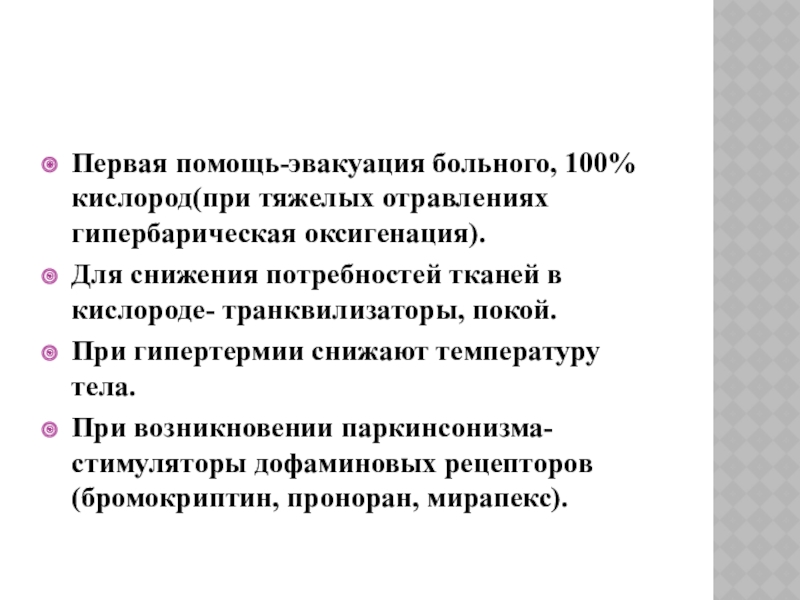 • Первая помощь-эвакуация больного, 100% кислород(при тяжелых отравлениях гипербарическая оксигенация).

• Для снижения потребностей тканей в кислороде- транквилизаторы, покой.

• При гипертермии снижают температуру тела.

• При возникновении паркинсонизма-стимуляторы дофаминовых рецепторов (бромокриптин, проноран, мирапекс).